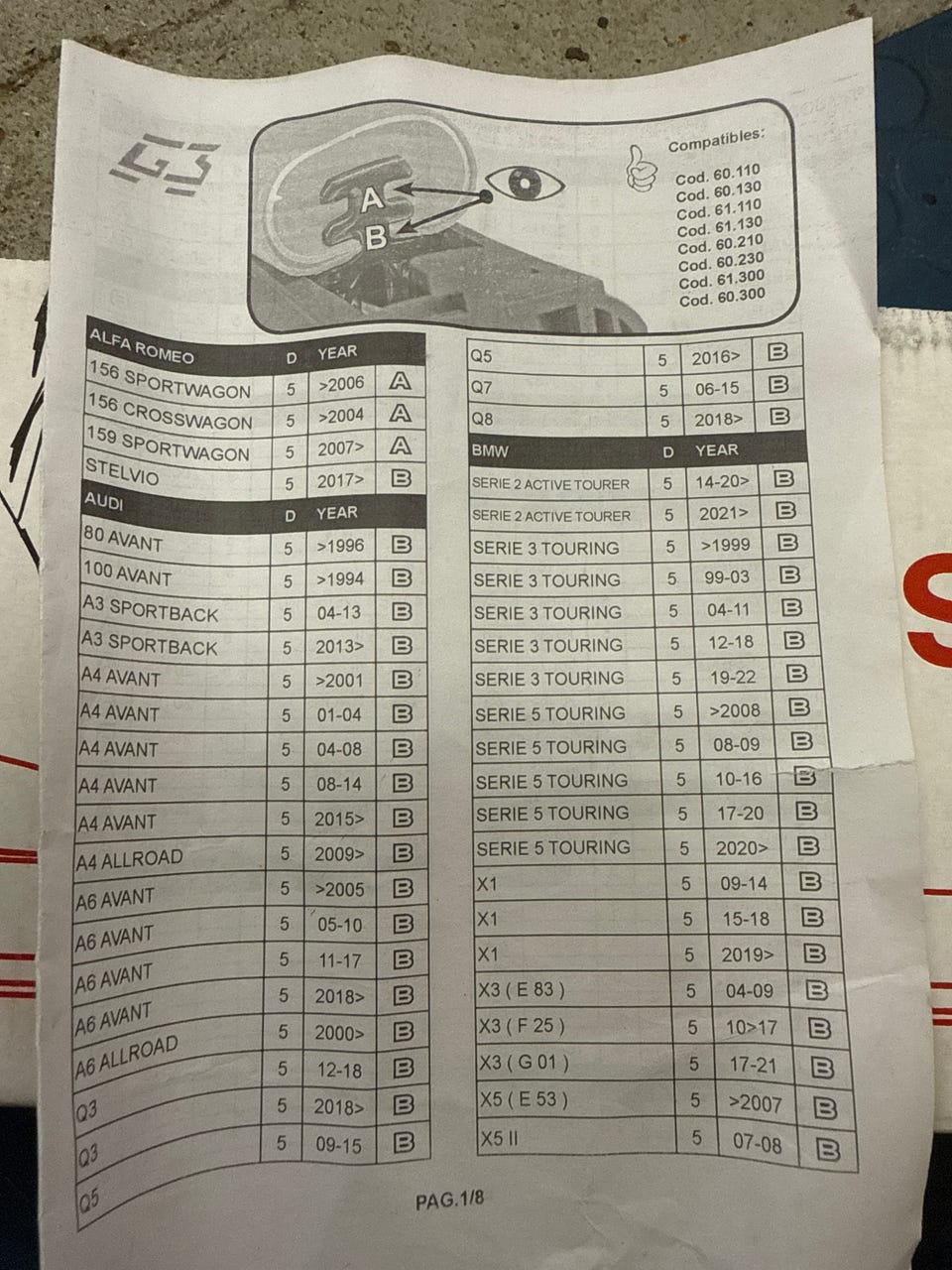 G3

A
B

Compatibles:
Cod. 60.110
Cod. 60.130
Cod. 61.110
Cod. 61.130
Cod. 60.210
Cod. 60.230
Cod. 61.300
Cod. 60.300

| ALFA ROMEO | D | YEAR | |
|---|---|---|---|
| 156 SPORTWAGON | 5 | >2006 | A |
| 156 CROSSWAGON | 5 | >2004 | A |
| 159 SPORTWAGON | 5 | 2007> | A |
| STELVIO | 5 | 2017> | B |
| AUDI | D | YEAR | |
| 80 AVANT | 5 | >1996 | B |
| 100 AVANT | 5 | >1994 | B |
| A3 SPORTBACK | 5 | 04-13 | B |
| A3 SPORTBACK | 5 | 2013> | B |
| A4 AVANT | 5 | >2001 | B |
| A4 AVANT | 5 | 01-04 | B |
| A4 AVANT | 5 | 04-08 | B |
| A4 AVANT | 5 | 08-14 | B |
| A4 AVANT | 5 | 2015> | B |
| A4 ALLROAD | 5 | 2009> | B |
| A6 AVANT | 5 | >2005 | B |
| A6 AVANT | 5 | 05-10 | B |
| A6 AVANT | 5 | 11-17 | B |
| A6 AVANT | 5 | 2018> | B |
| A6 ALLROAD | 5 | 2000> | B |
| | 5 | 12-18 | B |
| Q3 | 5 | 2018> | B |
| Q3 | 5 | 09-15 | B |
| Q5 | | | |

| Q5 | 5 | 2016> | B |
|---|---|---|---|
| Q7 | 5 | 06-15 | B |
| Q8 | 5 | 2018> | B |
| BMW | D | YEAR | |
| SERIE 2 ACTIVE TOURER | 5 | 14-20> | B |
| SERIE 2 ACTIVE TOURER | 5 | 2021> | B |
| SERIE 3 TOURING | 5 | >1999 | B |
| SERIE 3 TOURING | 5 | 99-03 | B |
| SERIE 3 TOURING | 5 | 04-11 | B |
| SERIE 3 TOURING | 5 | 12-18 | B |
| SERIE 3 TOURING | 5 | 19-22 | B |
| SERIE 5 TOURING | 5 | >2008 | B |
| SERIE 5 TOURING | 5 | 08-09 | B |
| SERIE 5 TOURING | 5 | 10-16 | B |
| SERIE 5 TOURING | 5 | 17-20 | B |
| SERIE 5 TOURING | 5 | 2020> | B |
| X1 | 5 | 09-14 | B |
| X1 | 5 | 15-18 | B |
| X1 | 5 | 2019> | B |
| X3 ( E 83 ) | 5 | 04-09 | B |
| X3 ( F 25 ) | 5 | 10>17 | B |
| X3 ( G 01 ) | 5 | 17-21 | B |
| X5 ( E 53 ) | 5 | >2007 | B |
| X5 II | 5 | 07-08 | B |

PAG.1/8